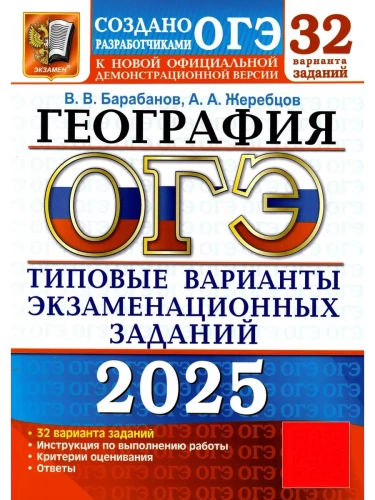 ЭКЗАМЕН

СОЗДАНО РАЗРАБОТЧИКАМИ ОГЭ

К НОВОЙ ОФИЦИАЛЬНОЙ ДЕМОНСТРАЦИОННОЙ ВЕРСИИ

32 варианта заданий

В. В. Барабанов, А. А. Жеребцов

ГЕОГРАФИЯ

ОГЭ

ТИПОВЫЕ ВАРИАНТЫ ЭКЗАМЕНАЦИОННЫХ ЗАДАНИЙ

2025

• 32 варианта заданий
• Инструкция по выполнению работы
• Критерии оценивания
• Ответы